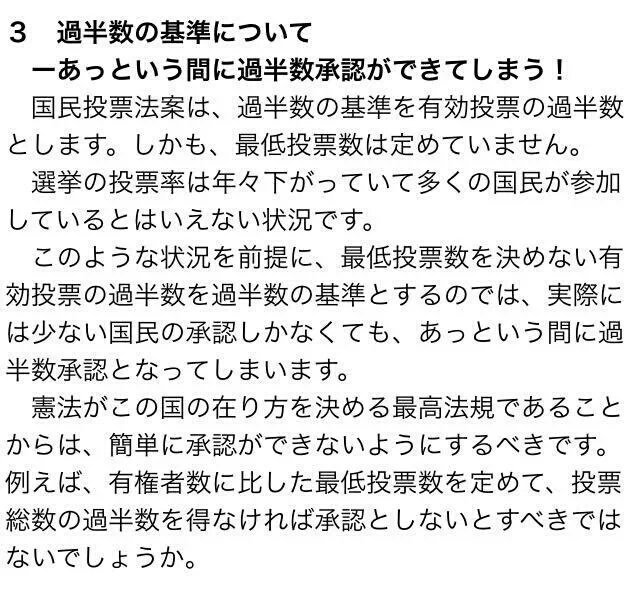 3　過半数の基準について

ーあっという間に過半数承認ができてしまう！

国民投票法案は、過半数の基準を有効投票の過半数とします。しかも、最低投票数は定めていません。

選挙の投票率は年々下がっていて多くの国民が参加しているとはいえない状況です。

このような状況を前提に、最低投票数を決めない有効投票の過半数を過半数の基準とするのでは、実際には少ない国民の承認しかなくても、あっという間に過半数承認となってしまいます。

憲法がこの国の在り方を決める最高法規であることからは、簡単に承認ができないようにするべきです。例えば、有権者数に比した最低投票数を定めて、投票総数の過半数を得なければ承認としないとすべきではないでしょうか。